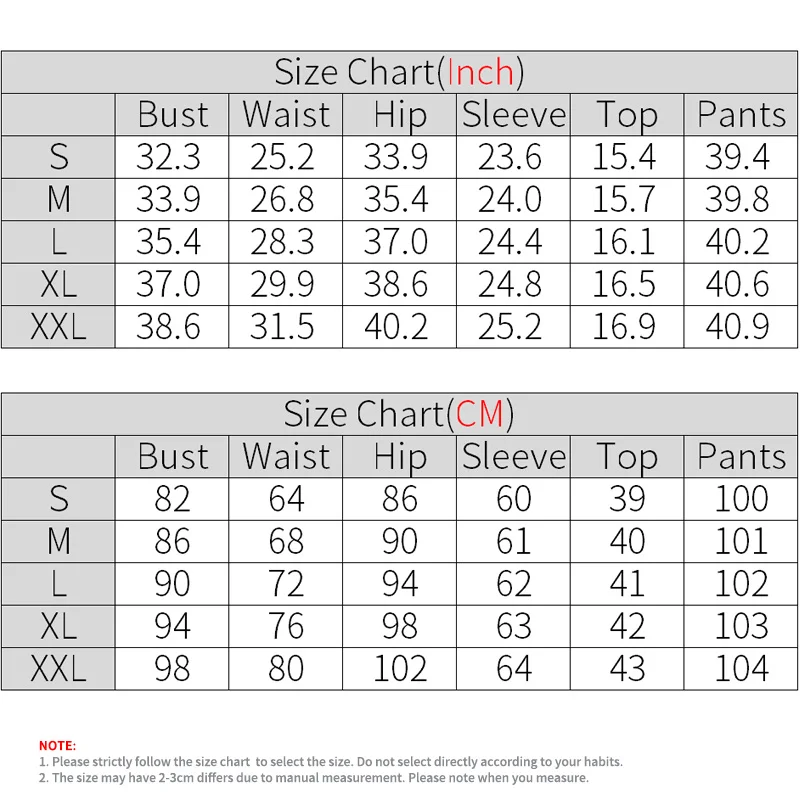 Size Chart(Inch)

| | Bust | Waist | Hip | Sleeve | Top | Pants |
|---|---|---|---|---|---|---|
| S | 32.3 | 25.2 | 33.9 | 23.6 | 15.4 | 39.4 |
| M | 33.9 | 26.8 | 35.4 | 24.0 | 15.7 | 39.8 |
| L | 35.4 | 28.3 | 37.0 | 24.4 | 16.1 | 40.2 |
| XL | 37.0 | 29.9 | 38.6 | 24.8 | 16.5 | 40.6 |
| XXL | 38.6 | 31.5 | 40.2 | 25.2 | 16.9 | 40.9 |

Size Chart(CM)

| | Bust | Waist | Hip | Sleeve | Top | Pants |
|---|---|---|---|---|---|---|
| S | 82 | 64 | 86 | 60 | 39 | 100 |
| M | 86 | 68 | 90 | 61 | 40 | 101 |
| L | 90 | 72 | 94 | 62 | 41 | 102 |
| XL | 94 | 76 | 98 | 63 | 42 | 103 |
| XXL | 98 | 80 | 102 | 64 | 43 | 104 |

NOTE:
1. Please strictly follow the size chart to select the size. Do not select directly according to your habits.
2. The size may have 2-3cm differs due to manual measurement. Please note when you measure.